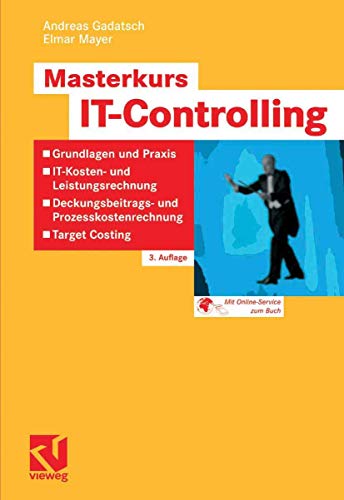 Andreas Gadatsch
Elmar Mayer

Masterkurs
IT-Controlling

■ Grundlagen und Praxis
■ IT-Kosten- und Leistungsrechnung
■ Deckungsbeitrags- und Prozesskostenrechnung
■ Target Costing

3. Auflage

Mit Online-Service zum Buch

vieweg